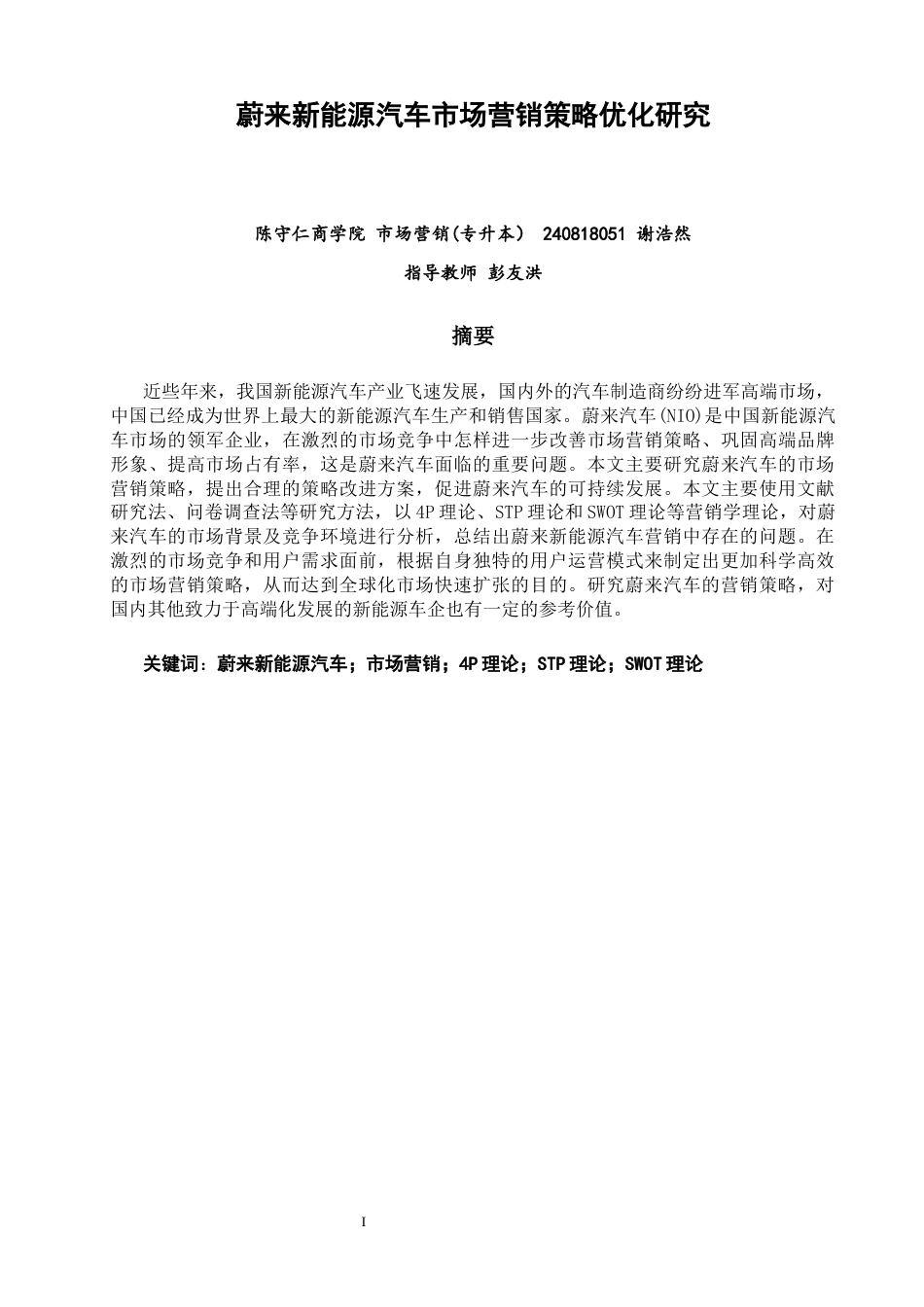 蔚来新能源汽车市场营销策略优化研究

陈守仁商学院 市场营销(专升本) 240818051 谢浩然

指导教师 彭友洪

摘要

近些年来，我国新能源汽车产业飞速发展，国内外的汽车制造商纷纷进军高端市场，中国已经成为世界上最大的新能源汽车生产和销售国家。蔚来汽车(NIO)是中国新能源汽车市场的领军企业，在激烈的市场竞争中怎样进一步改善市场营销策略、巩固高端品牌形象、提高市场占有率，这是蔚来汽车面临的重要问题。本文主要研究蔚来汽车的市场营销策略，提出合理的策略改进方案，促进蔚来汽车的可持续发展。本文主要使用文献研究法、问卷调查法等研究方法，以4P理论、STP理论和SWOT理论等营销学理论，对蔚来汽车的市场背景及竞争环境进行分析，总结出蔚来新能源汽车营销中存在的问题。在激烈的市场竞争和用户需求面前，根据自身独特的用户运营模式来制定出更加科学高效的市场营销策略，从而达到全球化市场快速扩张的目的。研究蔚来汽车的营销策略，对国内其他致力于高端化发展的新能源车企也有一定的参考价值。

关键词：蔚来新能源汽车；市场营销；4P理论；STP理论；SWOT理论

I